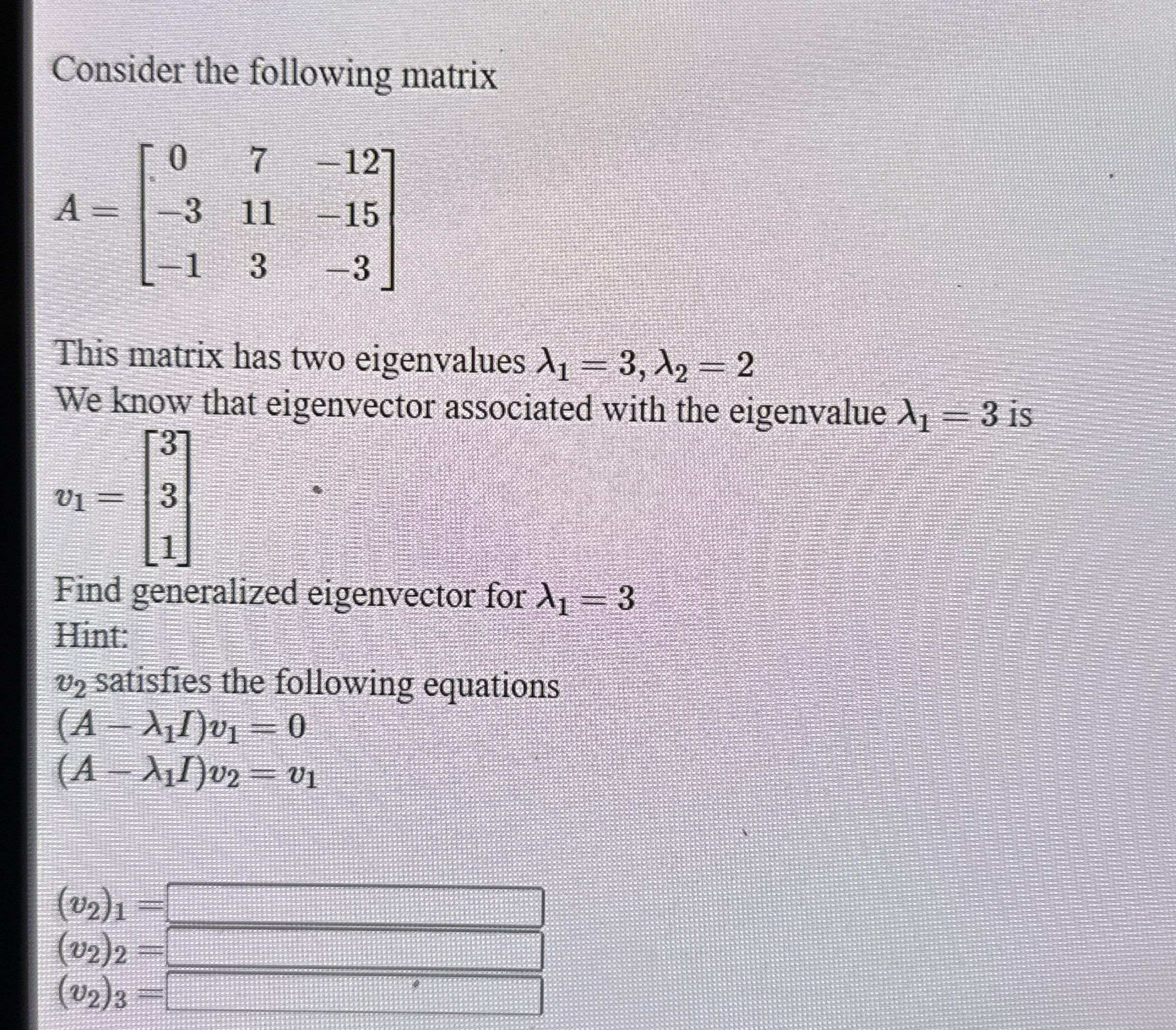 Consider the following matrix

$A = \begin{bmatrix} 0 & 7 & -12 \\ -3 & 11 & -15 \\ -1 & 3 & -3 \end{bmatrix}$

This matrix has two eigenvalues $\lambda_1 = 3, \lambda_2 = 2$
We know that eigenvector associated with the eigenvalue $\lambda_1 = 3$ is

$v_1 = \begin{bmatrix} 3 \\ 3 \\ 1 \end{bmatrix}$

Find generalized eigenvector for $\lambda_1 = 3$
Hint:
$v_2$ satisfies the following equations
$(A - \lambda_1 I)v_1 = 0$
$(A - \lambda_1 I)v_2 = v_1$

$(v_2)_1 =$
$(v_2)_2 =$
$(v_2)_3 =$